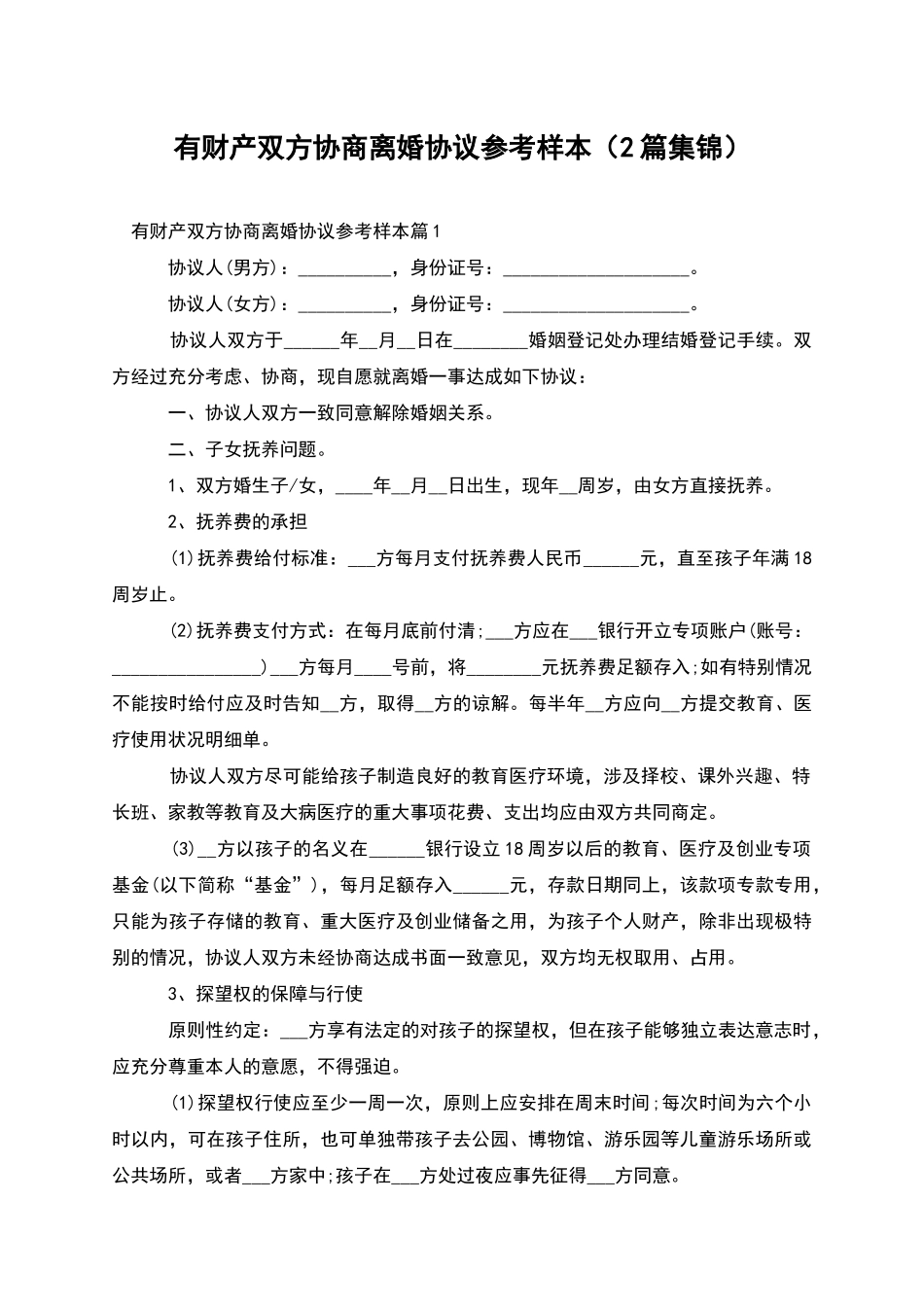 有财产双方协商离婚协议参考样本（2篇集锦）

有财产双方协商离婚协议参考样本篇1

协议人(男方)：__________，身份证号：____________________。

协议人(女方)：__________，身份证号：____________________。

协议人双方于______年__月__日在________婚姻登记处办理结婚登记手续。双方经过充分考虑、协商，现自愿就离婚一事达成如下协议：

一、协议人双方一致同意解除婚姻关系。

二、子女抚养问题。

1、双方婚生子/女，____年__月__日出生，现年__周岁，由女方直接抚养。

2、抚养费的承担

⑴抚养费给付标准：___方每月支付抚养费人民币______元，直至孩子年满18周岁止。

⑵抚养费支付方式：在每月底前付清;___方应在___银行开立专项账户(账号：________________)___方每月____号前，将________元抚养费足额存入;如有特别情况不能按时给付应及时告知__方，取得__方的谅解。每半年__方应向__方提交教育、医疗使用状况明细单。

协议人双方尽可能给孩子制造良好的教育医疗环境，涉及择校、课外兴趣、特长班、家教等教育及大病医疗的重大事项花费、支出均应由双方共同商定。

⑶__方以孩子的名义在______银行设立18周岁以后的教育、医疗及创业专项基金(以下简称“基金”)，每月足额存入______元，存款日期同上，该款项专款专用，只能为孩子存储的教育、重大医疗及创业储备之用，为孩子个人财产，除非出现极特别的情况，协议人双方未经协商达成书面一致意见，双方均无权取用、占用。

3、探望权的保障与行使

原则性约定：___方享有法定的对孩子的探望权，但在孩子能够独立表达意志时，应充分尊重本人的意愿，不得强迫。

⑴探望权行使应至少一周一次，原则上应安排在周末时间;每次时间为六个小时以内，可在孩子住所，也可单独带孩子去公园、博物馆、游乐园等儿童游乐场所或公共场所，或者___方家中;孩子在___方处过夜应事先征得___方同意。